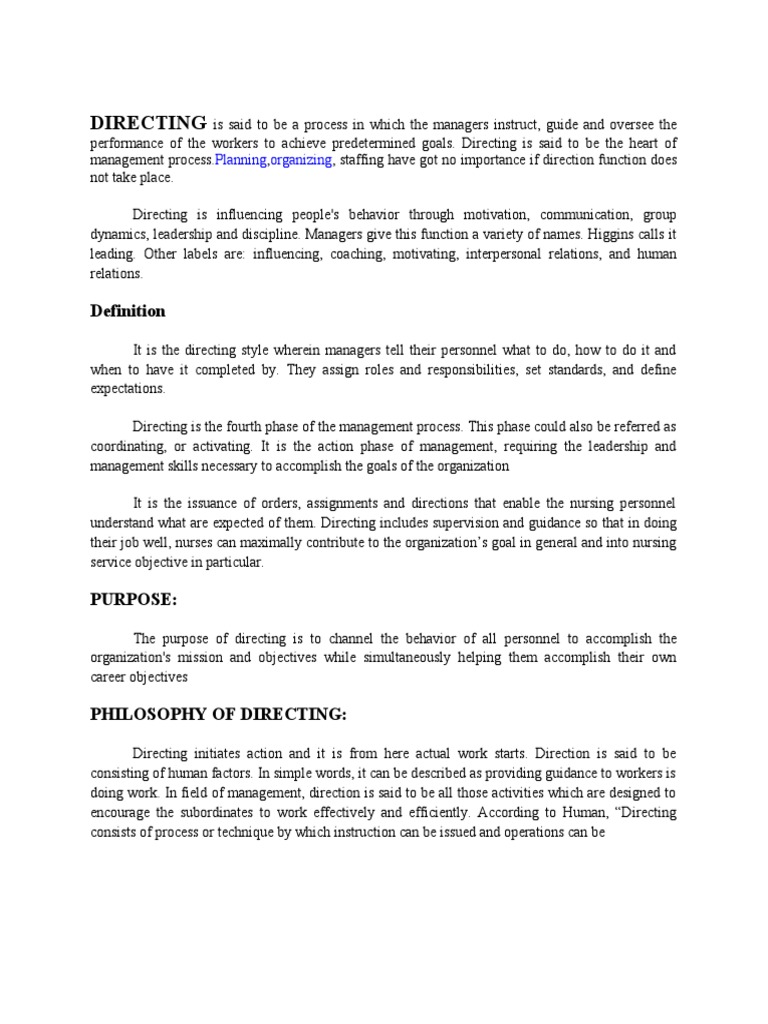 DIRECTING is said to be a process in which the managers instruct, guide and oversee the performance of the workers to achieve predetermined goals. Directing is said to be the heart of management process.Planning,organizing, staffing have got no importance if direction function does not take place.

Directing is influencing people's behavior through motivation, communication, group dynamics, leadership and discipline. Managers give this function a variety of names. Higgins calls it leading. Other labels are: influencing, coaching, motivating, interpersonal relations, and human relations.

Definition

It is the directing style wherein managers tell their personnel what to do, how to do it and when to have it completed by. They assign roles and responsibilities, set standards, and define expectations.

Directing is the fourth phase of the management process. This phase could also be referred as coordinating, or activating. It is the action phase of management, requiring the leadership and management skills necessary to accomplish the goals of the organization

It is the issuance of orders, assignments and directions that enable the nursing personnel understand what are expected of them. Directing includes supervision and guidance so that in doing their job well, nurses can maximally contribute to the organization's goal in general and into nursing service objective in particular.

PURPOSE:

The purpose of directing is to channel the behavior of all personnel to accomplish the organization's mission and objectives while simultaneously helping them accomplish their own career objectives

PHILOSOPHY OF DIRECTING:

Directing initiates action and it is from here actual work starts. Direction is said to be consisting of human factors. In simple words, it can be described as providing guidance to workers is doing work. In field of management, direction is said to be all those activities which are designed to encourage the subordinates to work effectively and efficiently. According to Human, "Directing consists of process or technique by which instruction can be issued and operations can be